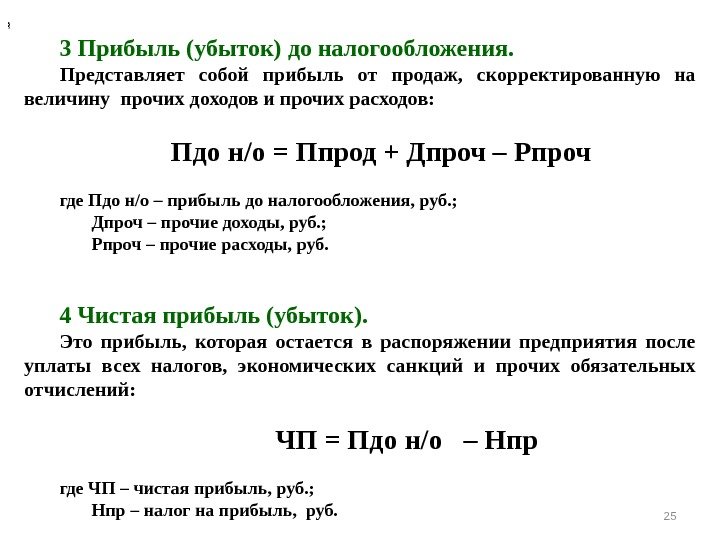 3 Прибыль (убыток) до налогообложения.

Представляет собой прибыль от продаж, скорректированную на величину прочих доходов и прочих расходов:

Пдо н/о = Ппрод + Дпроч – Рпроч

где Пдо н/о – прибыль до налогообложения, руб.;
Дпроч – прочие доходы, руб.;
Рпроч – прочие расходы, руб.

4 Чистая прибыль (убыток).

Это прибыль, которая остается в распоряжении предприятия после уплаты всех налогов, экономических санкций и прочих обязательных отчислений:

ЧП = Пдо н/о – Нпр

где ЧП – чистая прибыль, руб.;
Нпр – налог на прибыль, руб.

25